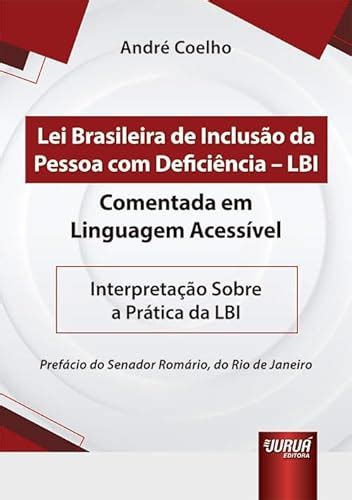 André Coelho

Lei Brasileira de Inclusão da Pessoa com Deficiência – LBI

Comentada em Linguagem Acessível

Interpretação Sobre a Prática da LBI

Prefácio do Senador Romário, do Rio de Janeiro

JURUÁ EDITORA